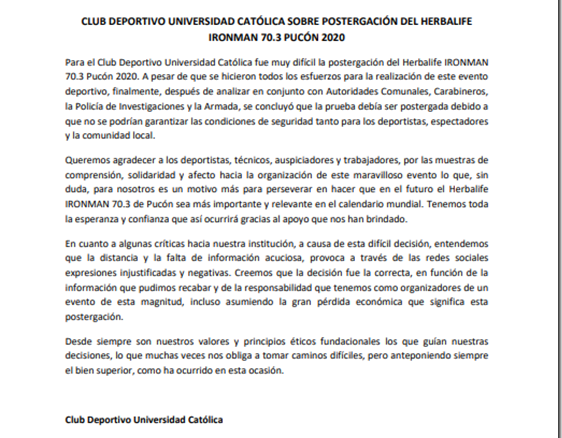 CLUB DEPORTIVO UNIVERSIDAD CATÓLICA SOBRE POSTERGACIÓN DEL HERBALIFE IRONMAN 70.3 PUCÓN 2020

Para el Club Deportivo Universidad Católica fue muy difícil la postergación del Herbalife IRONMAN 70.3 Pucón 2020. A pesar de que se hicieron todos los esfuerzos para la realización de este evento deportivo, finalmente, después de analizar en conjunto con Autoridades Comunales, Carabineros, la Policía de Investigaciones y la Armada, se concluyó que la prueba debía ser postergada debido a que no se podrían garantizar las condiciones de seguridad tanto para los deportistas, espectadores y la comunidad local.

Queremos agradecer a los deportistas, técnicos, auspiciadores y trabajadores, por las muestras de comprensión, solidaridad y afecto hacia la organización de este maravilloso evento lo que, sin duda, para nosotros es un motivo más para perseverar en hacer que en el futuro el Herbalife IRONMAN 70.3 de Pucón sea más importante y relevante en el calendario mundial. Tenemos toda la esperanza y confianza que así ocurrirá gracias al apoyo que nos han brindado.

En cuanto a algunas críticas hacia nuestra institución, a causa de esta difícil decisión, entendemos que la distancia y la falta de información acuciosa, provoca a través de las redes sociales expresiones injustificadas y negativas. Creemos que la decisión fue la correcta, en función de la información que pudimos recabar y de la responsabilidad que tenemos como organizadores de un evento de esta magnitud, incluso asumiendo la gran pérdida económica que significa esta postergación.

Desde siempre son nuestros valores y principios éticos fundacionales los que guían nuestras decisiones, lo que muchas veces nos obliga a tomar caminos difíciles, pero anteponiendo siempre el bien superior, como ha ocurrido en esta ocasión.

Club Deportivo Universidad Católica